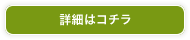 詳細はコチラ